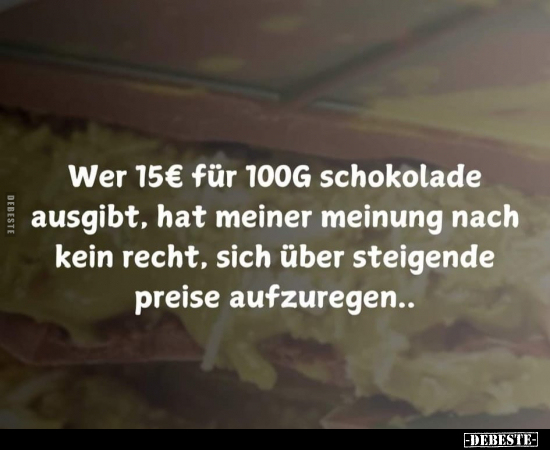 DEBESTE

Wer 15€ für 100G schokolade ausgibt, hat meiner meinung nach kein recht, sich über steigende preise aufzuregen..

-DEBESTE-